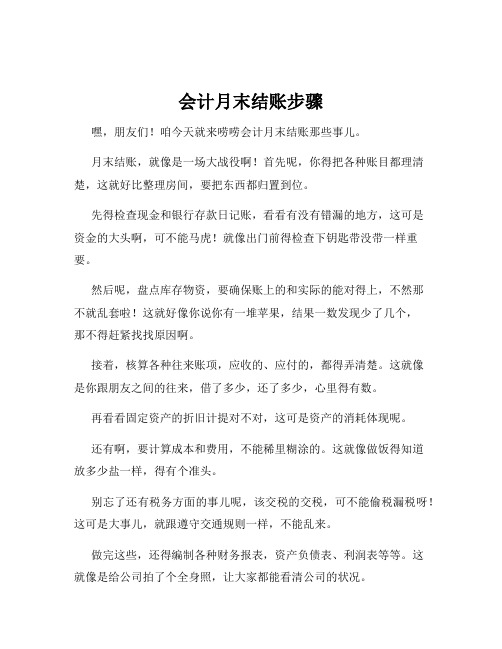 会计月末结账步骤

嘿，朋友们！咱今天就来唠唠会计月末结账那些事儿。

月末结账，就像是一场大战役啊！首先呢，你得把各种账目都理清楚，这就好比整理房间，要把东西都归置到位。

先得检查现金和银行存款日记账，看看有没有错漏的地方，这可是资金的大头啊，可不能马虎！就像出门前得检查下钥匙带没带一样重要。

然后呢，盘点库存物资，要确保账上的和实际的能对得上，不然那不就乱套啦！这就好像你说你有一堆苹果，结果一数发现少了几个，那不得赶紧找找原因啊。

接着，核算各种往来账项，应收的、应付的，都得弄清楚。这就像是你跟朋友之间的往来，借了多少，还了多少，心里得有数。

再看看固定资产的折旧计提对不对，这可是资产的消耗体现呢。

还有啊，要计算成本和费用，不能稀里糊涂的。这就像做饭得知道放多少盐一样，得有个准头。

别忘了还有税务方面的事儿呢，该交税的交税，可不能偷税漏税呀！这可是大事儿，就跟遵守交通规则一样，不能乱来。

做完这些，还得编制各种财务报表，资产负债表、利润表等等。这就像是给公司拍了个全身照，让大家都能看清公司的状况。